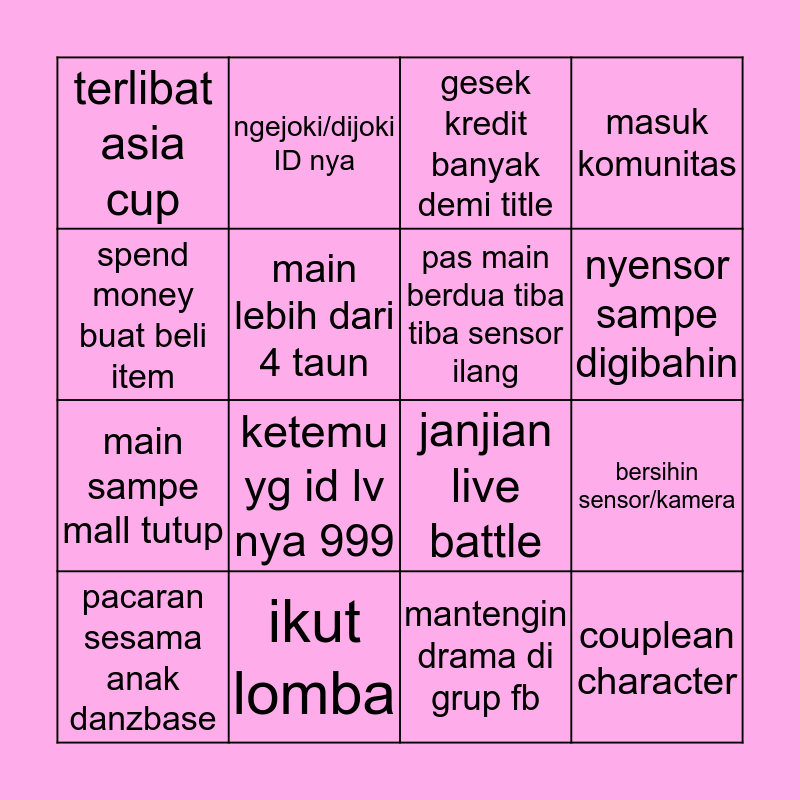 | | | | |
|---|---|---|---|
| terlibat asia cup | ngejoki/dijoki ID nya | gesek kredit banyak demi title | masuk komunitas |
| spend money buat beli item | main lebih dari 4 taun | pas main berdua tiba tiba sensor ilang | nyensor sampe digibahin |
| main sampe mall tutup | ketemu yg id lv nya 999 | janjian live battle | bersihin sensor/kamera |
| pacaran sesama anak danzbase | ikut lomba | mantengin drama di grup fb | couplean character |